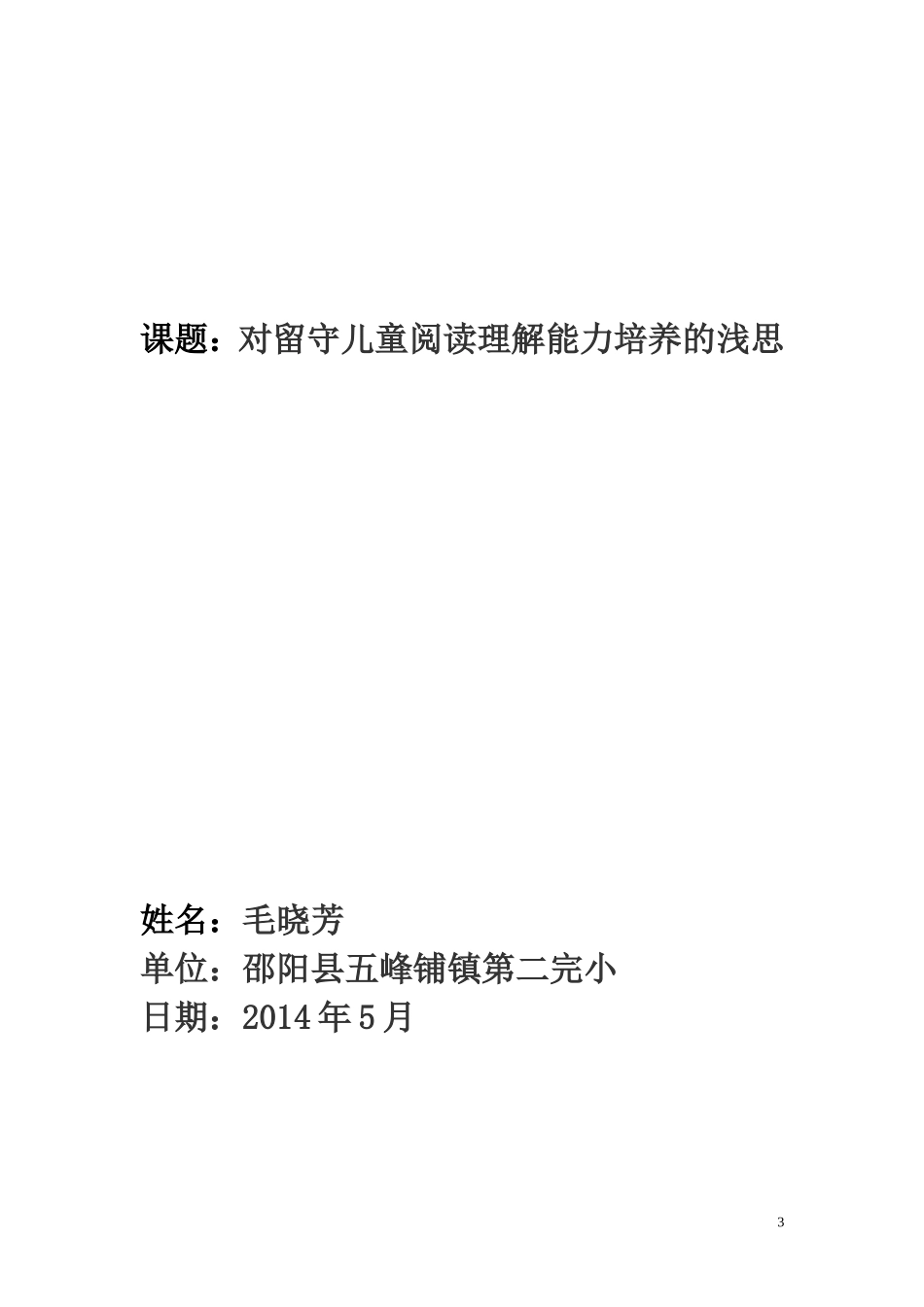 课题：对留守儿童阅读理解能力培养的浅思

姓名：毛晓芳
单位：邵阳县五峰铺镇第二完小
日期：2014年5月

3